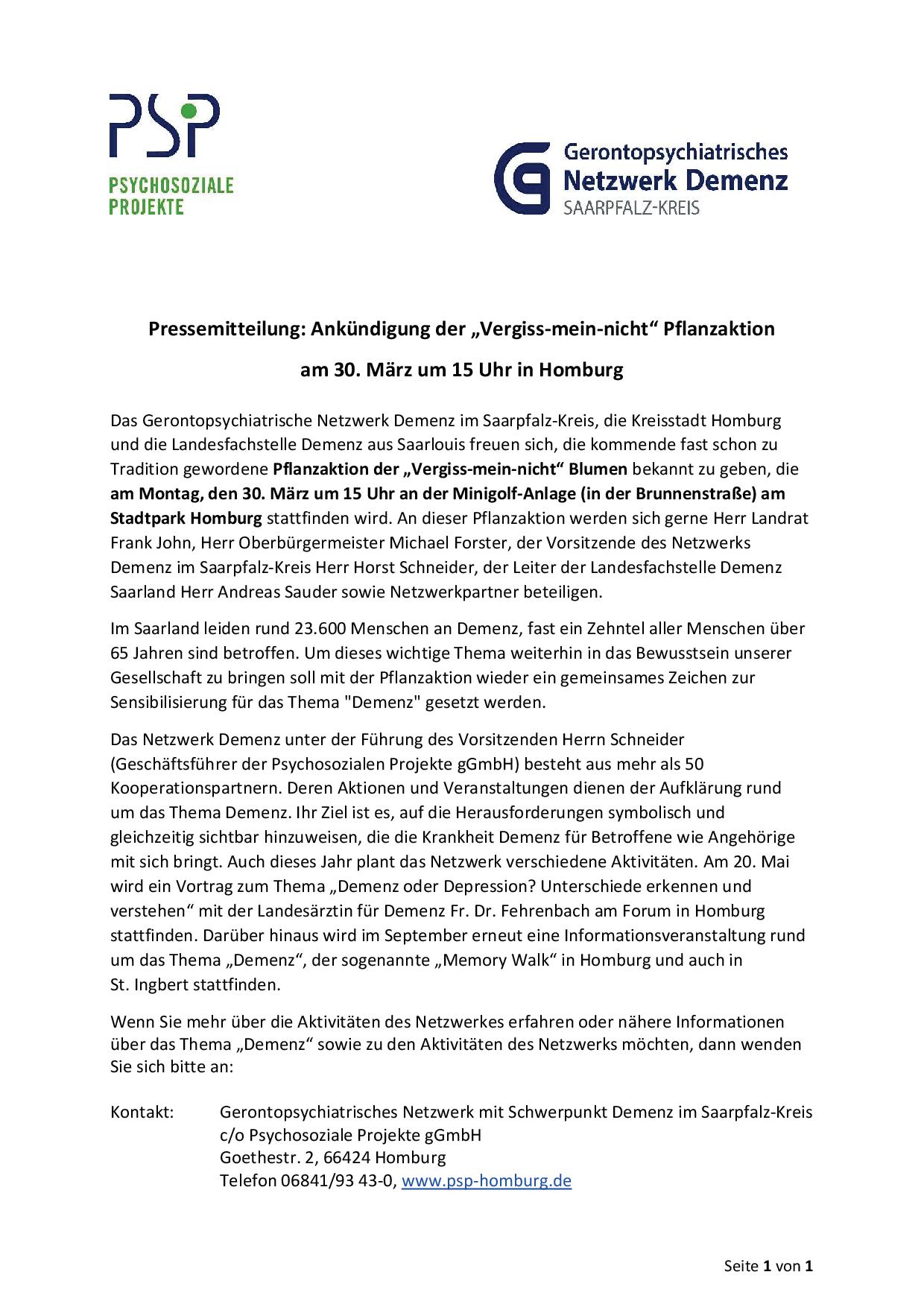 PSP
PSYCHOSOZIALE PROJEKTE

Gerontopsychiatrisches
Netzwerk Demenz
SAARPFALZ-KREIS

Pressemitteilung: Ankündigung der „Vergiss-mein-nicht“ Pflanzaktion

am 30. März um 15 Uhr in Homburg

Das Gerontopsychiatrische Netzwerk Demenz im Saarpfalz-Kreis, die Kreisstadt Homburg und die Landesfachstelle Demenz aus Saarlouis freuen sich, die kommende fast schon zu Tradition gewordene Pflanzaktion der „Vergiss-mein-nicht“ Blumen bekannt zu geben, die am Montag, den 30. März um 15 Uhr an der Minigolf-Anlage (in der Brunnenstraße) am Stadtpark Homburg stattfinden wird. An dieser Pflanzaktion werden sich gerne Herr Landrat Frank John, Herr Oberbürgermeister Michael Forster, der Vorsitzende des Netzwerks Demenz im Saarpfalz-Kreis Herr Horst Schneider, der Leiter der Landesfachstelle Demenz Saarland Herr Andreas Sauder sowie Netzwerkpartner beteiligen.

Im Saarland leiden rund 23.600 Menschen an Demenz, fast ein Zehntel aller Menschen über 65 Jahren sind betroffen. Um dieses wichtige Thema weiterhin in das Bewusstsein unserer Gesellschaft zu bringen soll mit der Pflanzaktion wieder ein gemeinsames Zeichen zur Sensibilisierung für das Thema "Demenz" gesetzt werden.

Das Netzwerk Demenz unter der Führung des Vorsitzenden Herrn Schneider (Geschäftsführer der Psychosozialen Projekte gGmbH) besteht aus mehr als 50 Kooperationspartnern. Deren Aktionen und Veranstaltungen dienen der Aufklärung rund um das Thema Demenz. Ihr Ziel ist es, auf die Herausforderungen symbolisch und gleichzeitig sichtbar hinzuweisen, die die Krankheit Demenz für Betroffene wie Angehörige mit sich bringt. Auch dieses Jahr plant das Netzwerk verschiedene Aktivitäten. Am 20. Mai wird ein Vortrag zum Thema „Demenz oder Depression? Unterschiede erkennen und verstehen“ mit der Landesärztin für Demenz Fr. Dr. Fehrenbach am Forum in Homburg stattfinden. Darüber hinaus wird im September erneut eine Informationsveranstaltung rund um das Thema „Demenz“, der sogenannte „Memory Walk“ in Homburg und auch in St. Ingbert stattfinden.

Wenn Sie mehr über die Aktivitäten des Netzwerkes erfahren oder nähere Informationen über das Thema „Demenz“ sowie zu den Aktivitäten des Netzwerks möchten, dann wenden Sie sich bitte an:

Kontakt: Gerontopsychiatrisches Netzwerk mit Schwerpunkt Demenz im Saarpfalz-Kreis
c/o Psychosoziale Projekte gGmbH
Goethestr. 2, 66424 Homburg
Telefon 06841/93 43-0, www.psp-homburg.de

Seite 1 von 1